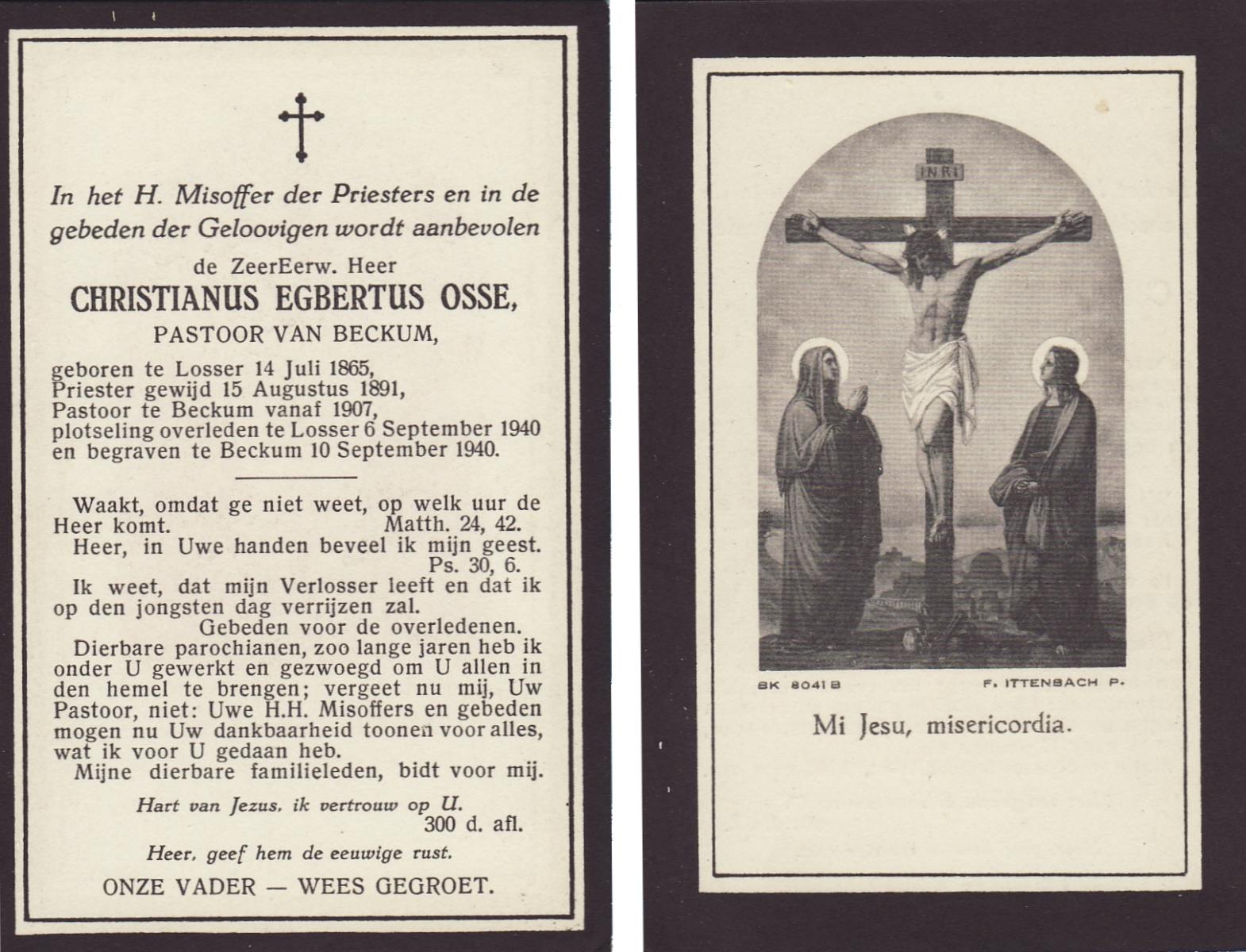 In het H. Misoffer der Priesters en in de gebeden der Geloovigen wordt aanbevolen

de ZeerEerw. Heer

CHRISTIANUS EGBERTUS OSSE,

PASTOOR VAN BECKUM,

geboren te Losser 14 Juli 1865, Priester gewijd 15 Augustus 1891, Pastoor te Beckum vanaf 1907, plotseling overleden te Losser 6 September 1940 en begraven te Beckum 10 September 1940.

Waakt, omdat ge niet weet, op welk uur de Heer komt. Matth. 24, 42.

Heer, in Uwe handen beveel ik mijn geest. Ps. 30, 6.

Ik weet, dat mijn Verlosser leeft en dat ik op den jongsten dag verrijzen zal.

Gebeden voor de overledenen.

Dierbare parochianen, zoo lange jaren heb ik onder U gewerkt en gezwoegd om U allen in den hemel te brengen; vergeet nu mij, Uw Pastoor, niet: Uwe H.H. Misoffers en gebeden mogen nu Uw dankbaarheid toonen voor alles, wat ik voor U gedaan heb.

Mijne dierbare familieleden, bidt voor mij.

Hart van Jezus, ik vertrouw op U.
300 d. afl.

Heer, geef hem de eeuwige rust.

ONZE VADER — WEES GEGROET.

INRI

SK 8041 B

F. ITTENBACH P.

Mi Jesu, misericordia.